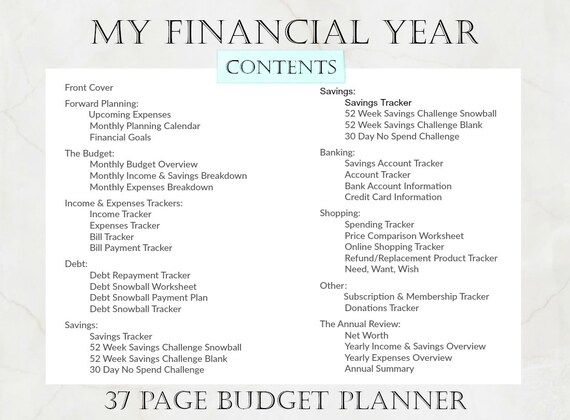 MY FINANCIAL YEAR

CONTENTS

Front Cover

Forward Planning:
Upcoming Expenses
Monthly Planning Calendar
Financial Goals

The Budget:
Monthly Budget Overview
Monthly Income & Savings Breakdown
Monthly Expenses Breakdown

Income & Expenses Trackers:
Income Tracker
Expenses Tracker
Bill Tracker
Bill Payment Tracker

Debt:
Debt Repayment Tracker
Debt Snowball Worksheet
Debt Snowball Payment Plan
Debt Snowball Tracker

Savings:
Savings Tracker
52 Week Savings Challenge Snowball
52 Week Savings Challenge Blank
30 Day No Spend Challenge

Savings:
Savings Tracker
52 Week Savings Challenge Snowball
52 Week Savings Challenge Blank
30 Day No Spend Challenge

Banking:
Savings Account Tracker
Account Tracker
Bank Account Information
Credit Card Information

Shopping:
Spending Tracker
Price Comparison Worksheet
Online Shopping Tracker
Refund/Replacement Product Tracker
Need, Want, Wish

Other:
Subscription & Membership Tracker
Donations Tracker

The Annual Review:
Net Worth
Yearly Income & Savings Overview
Yearly Expenses Overview
Annual Summary

37 PAGE BUDGET PLANNER